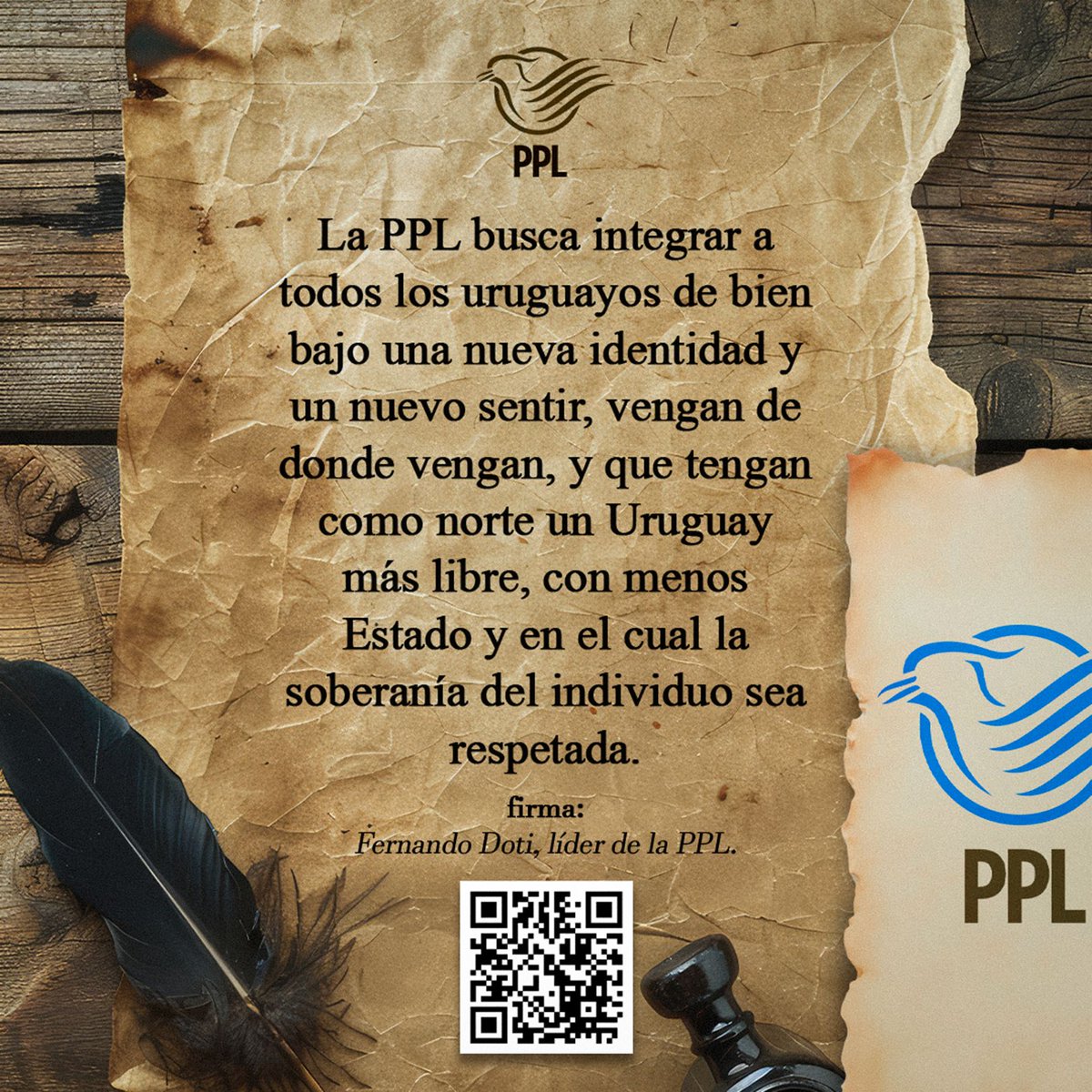 PPL

La PPL busca integrar a todos los uruguayos de bien bajo una nueva identidad y un nuevo sentir, vengan de donde vengan, y que tengan como norte un Uruguay más libre, con menos Estado y en el cual la soberanía del individuo sea respetada.

firma:
Fernando Doti, líder de la PPL.

PPL